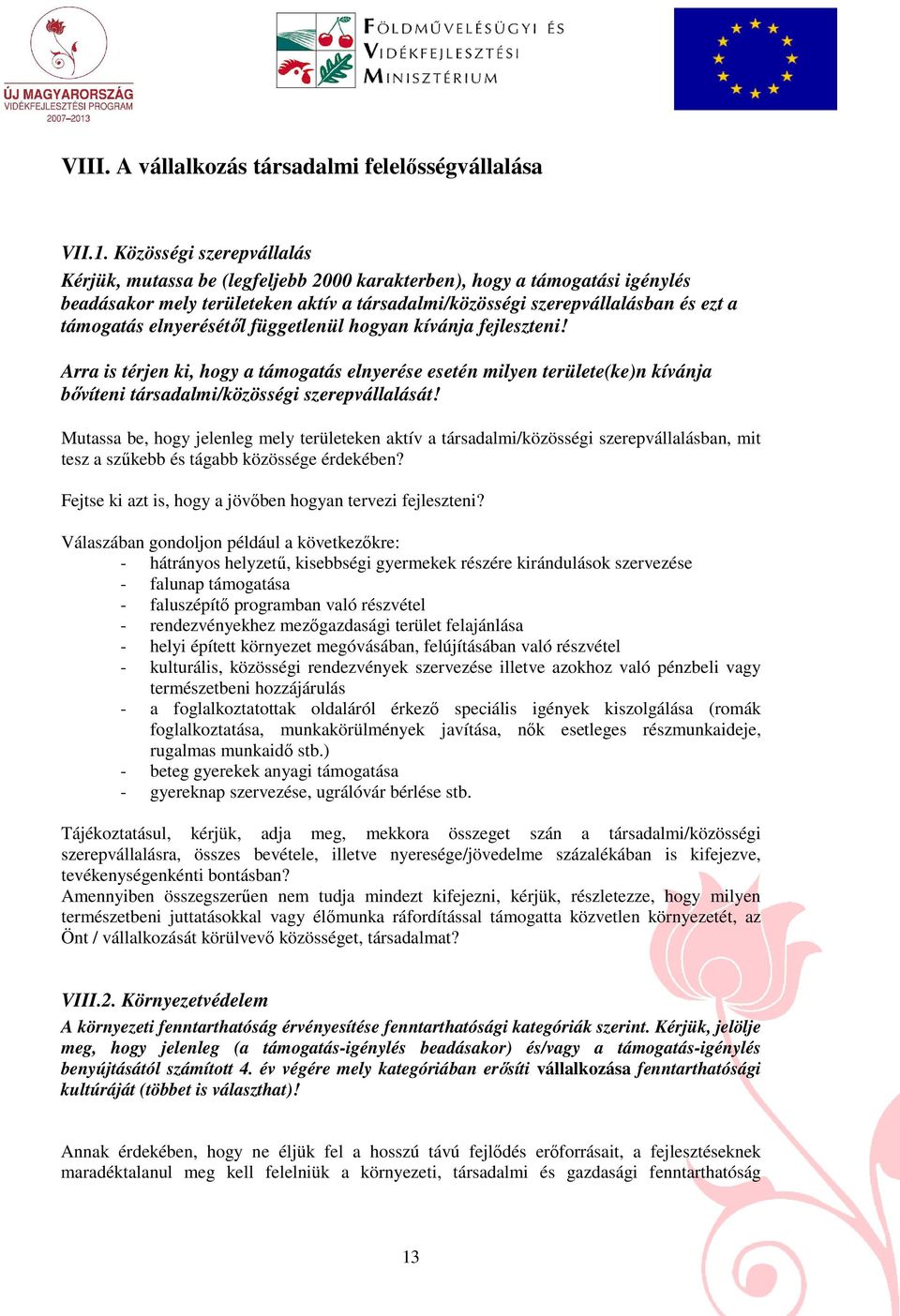 ÚJ MAGYARORSZÁG
VIDÉKFEJLESZTÉSI PROGRAM
2007–2013

FÖLDMŰVELÉSÜGYI ÉS VIDÉKFEJLESZTÉSI MINISZTÉRIUM

VIII. A vállalkozás társadalmi felelősségvállalása

VII.1. Közösségi szerepvállalás
Kérjük, mutassa be (legfeljebb 2000 karakterben), hogy a támogatási igénylés beadásakor mely területeken aktív a társadalmi/közösségi szerepvállalásban és ezt a támogatás elnyerésétől függetlenül hogyan kívánja fejleszteni!

Arra is térjen ki, hogy a támogatás elnyerése esetén milyen területe(ke)n kívánja bővíteni társadalmi/közösségi szerepvállalását!

Mutassa be, hogy jelenleg mely területeken aktív a társadalmi/közösségi szerepvállalásban, mit tesz a szűkebb és tágabb közössége érdekében?

Fejtse ki azt is, hogy a jövőben hogyan tervezi fejleszteni?

Válaszában gondoljon például a következőkre:
- hátrányos helyzetű, kisebbségi gyermekek részére kirándulások szervezése
- falunap támogatása
- faluszépítő programban való részvétel
- rendezvényekhez mezőgazdasági terület felajánlása
- helyi épített környezet megóvásában, felújításában való részvétel
- kulturális, közösségi rendezvények szervezése illetve azokhoz való pénzbeli vagy természetbeni hozzájárulás
- a foglalkoztatottak oldaláról érkező speciális igények kiszolgálása (romák foglalkoztatása, munkakörülmények javítása, nők esetleges részmunkaideje, rugalmas munkaidő stb.)
- beteg gyerekek anyagi támogatása
- gyereknap szervezése, ugrálóvár bérlése stb.

Tájékoztatásul, kérjük, adja meg, mekkora összeget szán a társadalmi/közösségi szerepvállalásra, összes bevétele, illetve nyeresége/jövedelme százalékában is kifejezve, tevékenységenkénti bontásban?
Amennyiben összegszerűen nem tudja mindezt kifejezni, kérjük, részletezze, hogy milyen természetbeni juttatásokkal vagy élőmunka ráfordítással támogatta közvetlen környezetét, az Önt / vállalkozását körülvevő közösséget, társadalmat?

VIII.2. Környezetvédelem
A környezeti fenntarthatóság érvényesítése fenntarthatósági kategóriák szerint. Kérjük, jelölje meg, hogy jelenleg (a támogatás-igénylés beadásakor) és/vagy a támogatás-igénylés benyújtásától számított 4. év végére mely kategóriában erősíti vállalkozása fenntarthatósági kultúráját (többet is választhat)!

Annak érdekében, hogy ne éljük fel a hosszú távú fejlődés erőforrásait, a fejlesztéseknek maradéktalanul meg kell felelniük a környezeti, társadalmi és gazdasági fenntarthatóság

13